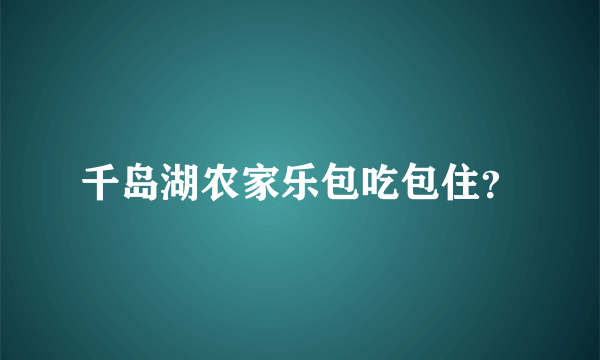 千岛湖农家乐包吃包住?